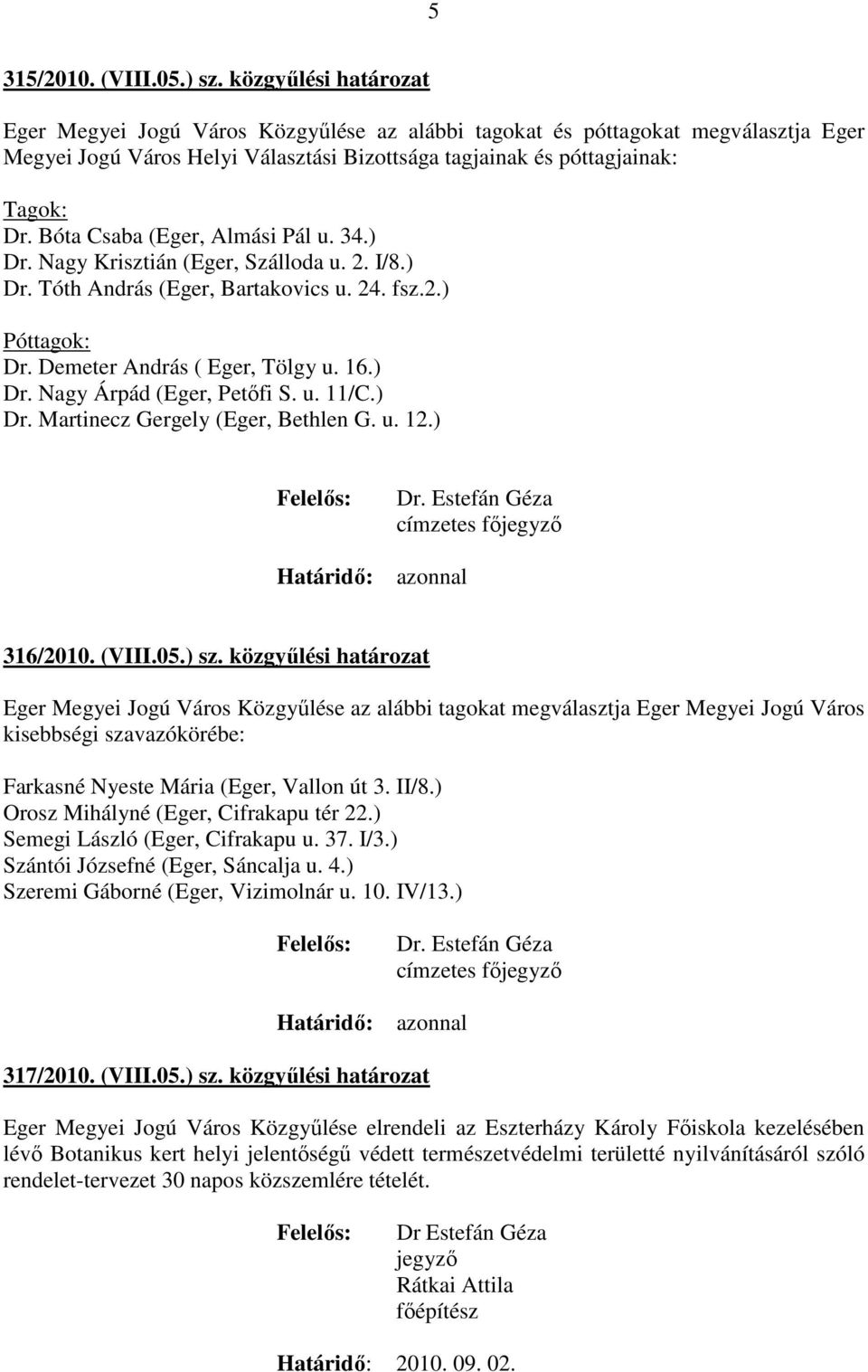 5

315/2010. (VIII.05.) sz. közgyűlési határozat

Eger Megyei Jogú Város Közgyűlése az alábbi tagokat és póttagokat megválasztja Eger Megyei Jogú Város Helyi Választási Bizottsága tagjainak és póttagjainak:

Tagok:
Dr. Bóta Csaba (Eger, Almási Pál u. 34.)
Dr. Nagy Krisztián (Eger, Szálloda u. 2. I/8.)
Dr. Tóth András (Eger, Bartakovics u. 24. fsz.2.)

Póttagok:
Dr. Demeter András ( Eger, Tölgy u. 16.)
Dr. Nagy Árpád (Eger, Petőfi S. u. 11/C.)
Dr. Martinecz Gergely (Eger, Bethlen G. u. 12.)

Felelős: Dr. Estefán Géza címzetes főjegyző

Határidő: azonnal

316/2010. (VIII.05.) sz. közgyűlési határozat

Eger Megyei Jogú Város Közgyűlése az alábbi tagokat megválasztja Eger Megyei Jogú Város kisebbségi szavazókörébe:

Farkasné Nyeste Mária (Eger, Vallon út 3. II/8.)
Orosz Mihályné (Eger, Cifrakapu tér 22.)
Semegi László (Eger, Cifrakapu u. 37. I/3.)
Szántói Józsefné (Eger, Sáncalja u. 4.)
Szeremi Gáborné (Eger, Vizimolnár u. 10. IV/13.)

Felelős: Dr. Estefán Géza címzetes főjegyző

Határidő: azonnal

317/2010. (VIII.05.) sz. közgyűlési határozat

Eger Megyei Jogú Város Közgyűlése elrendeli az Eszterházy Károly Főiskola kezelésében lévő Botanikus kert helyi jelentőségű védett természetvédelmi területté nyilvánításáról szóló rendelet-tervezet 30 napos közszemlére tételét.

Felelős: Dr Estefán Géza jegyző
Rátkai Attila főépítész

Határidő: 2010. 09. 02.